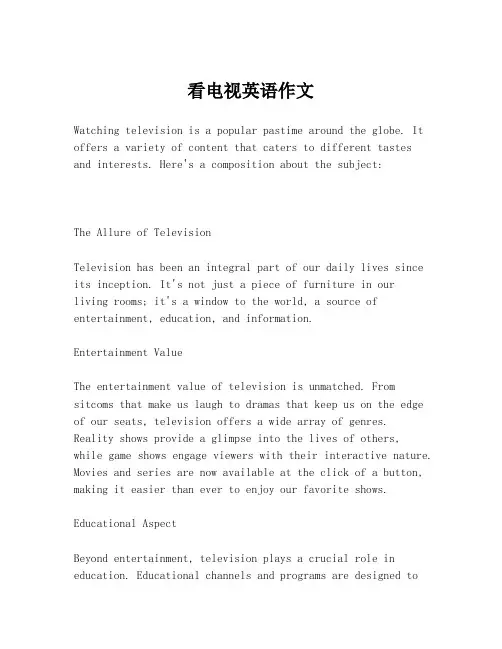 看电视英语作文

Watching television is a popular pastime around the globe. It offers a variety of content that caters to different tastes and interests. Here's a composition about the subject:

The Allure of Television

Television has been an integral part of our daily lives since its inception. It's not just a piece of furniture in our living rooms; it's a window to the world, a source of entertainment, education, and information.

Entertainment Value

The entertainment value of television is unmatched. From sitcoms that make us laugh to dramas that keep us on the edge of our seats, television offers a wide array of genres. Reality shows provide a glimpse into the lives of others, while game shows engage viewers with their interactive nature. Movies and series are now available at the click of a button, making it easier than ever to enjoy our favorite shows.

Educational Aspect

Beyond entertainment, television plays a crucial role in education. Educational channels and programs are designed to